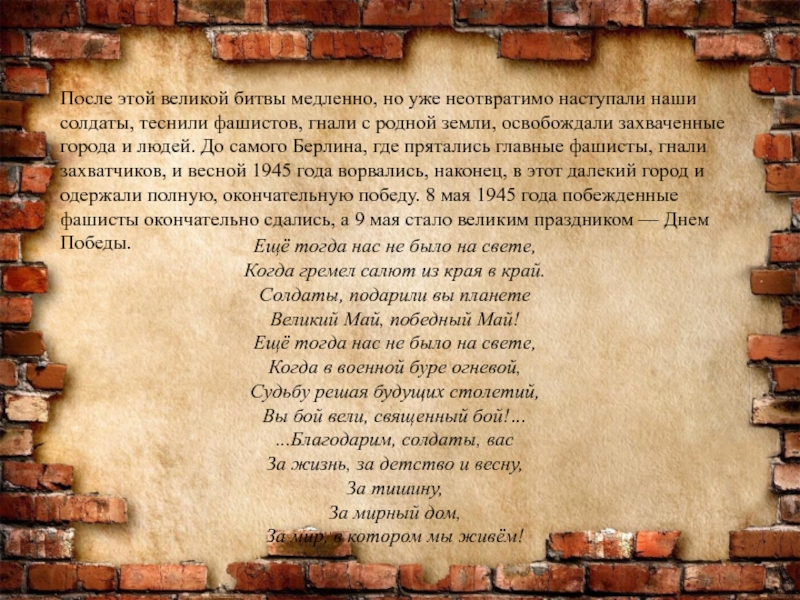 После этой великой битвы медленно, но уже неотвратимо наступали наши солдаты, теснили фашистов, гнали с родной земли, освобождали захваченные города и людей. До самого Берлина, где прятались главные фашисты, гнали захватчиков, и весной 1945 года ворвались, наконец, в этот далекий город и одержали полную, окончательную победу. 8 мая 1945 года побежденные фашисты окончательно сдались, а 9 мая стало великим праздником — Днем Победы.

Ещё тогда нас не было на свете,
Когда гремел салют из края в край.
Солдаты, подарили вы планете
Великий Май, победный Май!
Ещё тогда нас не было на свете,
Когда в военной буре огневой,
Судьбу решая будущих столетий,
Вы бой вели, священный бой!...
...Благодарим, солдаты, вас
За жизнь, за детство и весну,
За тишину,
За мирный дом,
За мир, в котором мы живём!